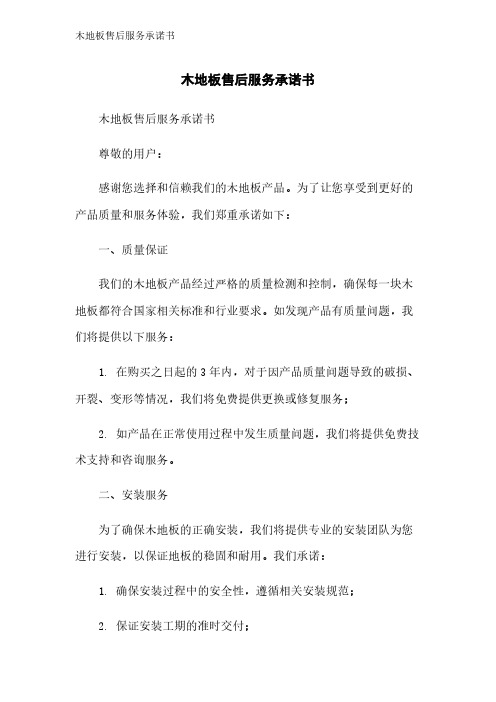 木地板售后服务承诺书

木地板售后服务承诺书

木地板售后服务承诺书

尊敬的用户：

感谢您选择和信赖我们的木地板产品。为了让您享受到更好的产品质量和服务体验，我们郑重承诺如下：

一、质量保证

我们的木地板产品经过严格的质量检测和控制，确保每一块木地板都符合国家相关标准和行业要求。如发现产品有质量问题，我们将提供以下服务：

1. 在购买之日起的 3 年内，对于因产品质量问题导致的破损、开裂、变形等情况，我们将免费提供更换或修复服务；

2. 如产品在正常使用过程中发生质量问题，我们将提供免费技术支持和咨询服务。

二、安装服务

为了确保木地板的正确安装，我们将提供专业的安装团队为您进行安装，以保证地板的稳固和耐用。我们承诺：

1. 确保安装过程中的安全性，遵循相关安装规范；

2. 保证安装工期的准时交付；